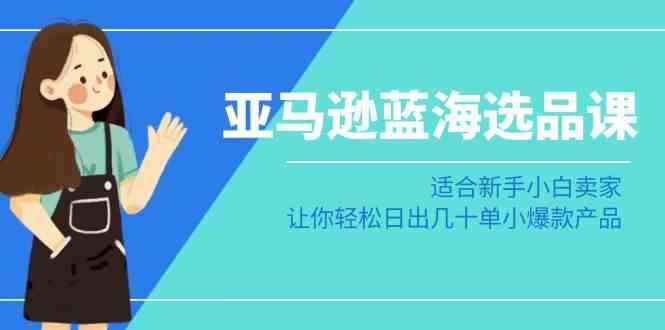 亚马逊蓝海选品课

适合新手小白卖家
让你轻松日出几十单小爆款产品